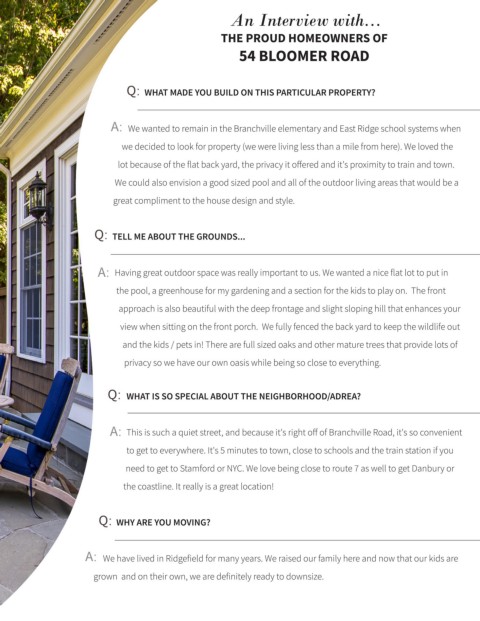 An Interview with...
THE PROUD HOMEOWNERS OF
54 BLOOMER ROAD

Q: WHAT MADE YOU BUILD ON THIS PARTICULAR PROPERTY?

A: We wanted to remain in the Branchville elementary and East Ridge school systems when we decided to look for property (we were living less than a mile from here). We loved the lot because of the flat back yard, the privacy it offered and it's proximity to train and town. We could also envision a good sized pool and all of the outdoor living areas that would be a great compliment to the house design and style.

Q: TELL ME ABOUT THE GROUNDS...

A: Having great outdoor space was really important to us. We wanted a nice flat lot to put in the pool, a greenhouse for my gardening and a section for the kids to play on. The front approach is also beautiful with the deep frontage and slight sloping hill that enhances your view when sitting on the front porch. We fully fenced the back yard to keep the wildlife out and the kids / pets in! There are full sized oaks and other mature trees that provide lots of privacy so we have our own oasis while being so close to everything.

Q: WHAT IS SO SPECIAL ABOUT THE NEIGHBORHOOD/ADREA?

A: This is such a quiet street, and because it's right off of Branchville Road, it's so convenient to get to everywhere. It's 5 minutes to town, close to schools and the train station if you need to get to Stamford or NYC. We love being close to route 7 as well to get Danbury or the coastline. It really is a great location!

Q: WHY ARE YOU MOVING?

A: We have lived in Ridgefield for many years. We raised our family here and now that our kids are grown and on their own, we are definitely ready to downsize.